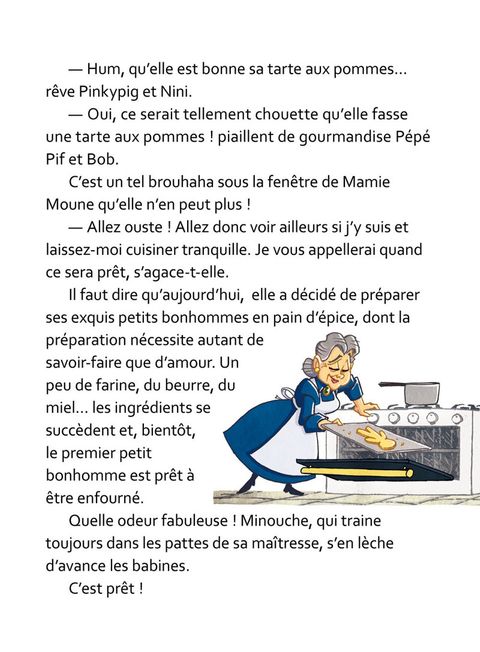 — Hum, qu'elle est bonne sa tarte aux pommes... rêve Pinkypig et Nini.

— Oui, ce serait tellement chouette qu'elle fasse une tarte aux pommes ! piaillent de gourmandise Pépé Pif et Bob.

C'est un tel brouhaha sous la fenêtre de Mamie Moune qu'elle n'en peut plus !

— Allez ouste ! Allez donc voir ailleurs si j'y suis et laissez-moi cuisiner tranquille. Je vous appellerai quand ce sera prêt, s'agace-t-elle.

Il faut dire qu'aujourd'hui, elle a décidé de préparer ses exquis petits bonhommes en pain d'épice, dont la préparation nécessite autant de savoir-faire que d'amour. Un peu de farine, du beurre, du miel... les ingrédients se succèdent et, bientôt, le premier petit bonhomme est prêt à être enfourné.

Quelle odeur fabuleuse ! Minouche, qui traine toujours dans les pattes de sa maîtresse, s'en lèche d'avance les babines.

C'est prêt !